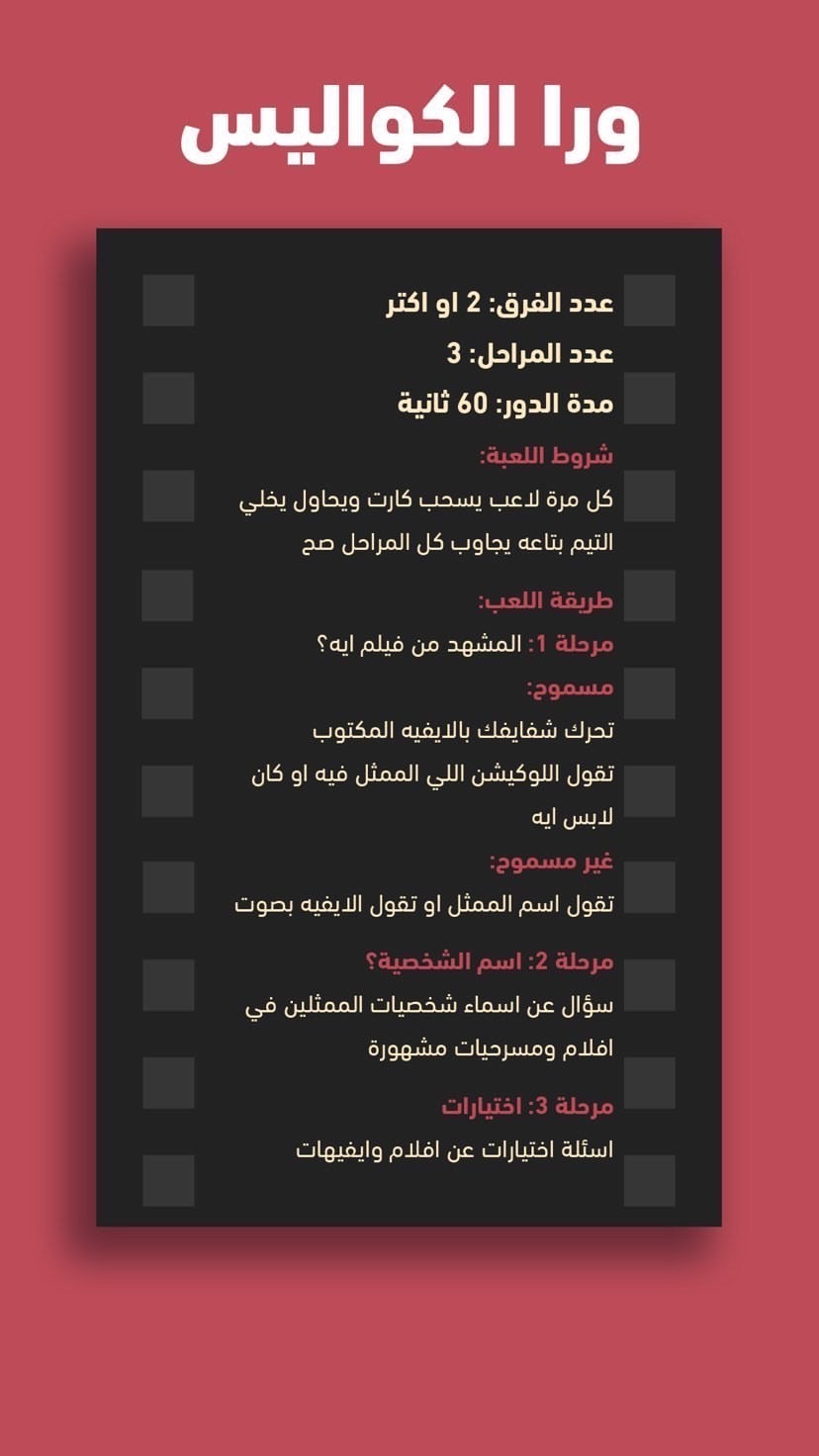 ورا الكواليس

عدد الفرق: 2 او اكتر
عدد المراحل: 3
مدة الدور: 60 ثانية

شروط اللعبة:

كل مرة لاعب يسحب كارت ويحاول يخلي التيم بتاعه يجاوب كل المراحل صح

طريقة اللعب:

مرحلة 1: المشهد من فيلم ايه؟

مسموح:

تحرك شفايفك بالايفيه المكتوب

تقول اللوكيشن اللي الممثل فيه او كان لابس ايه

غير مسموح:

تقول اسم الممثل او تقول الايفيه بصوت

مرحلة 2: اسم الشخصية؟

سؤال عن اسماء شخصيات الممثلين في افلام ومسرحيات مشهورة

مرحلة 3: اختيارات

اسئلة اختيارات عن افلام وايفيهات